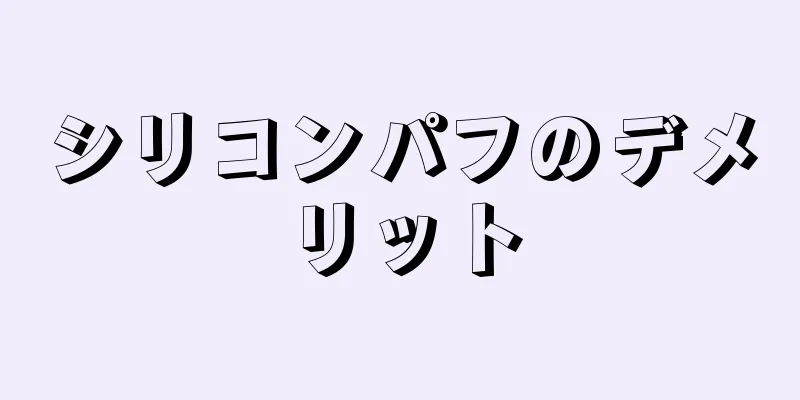 シリコンパフのデメリット